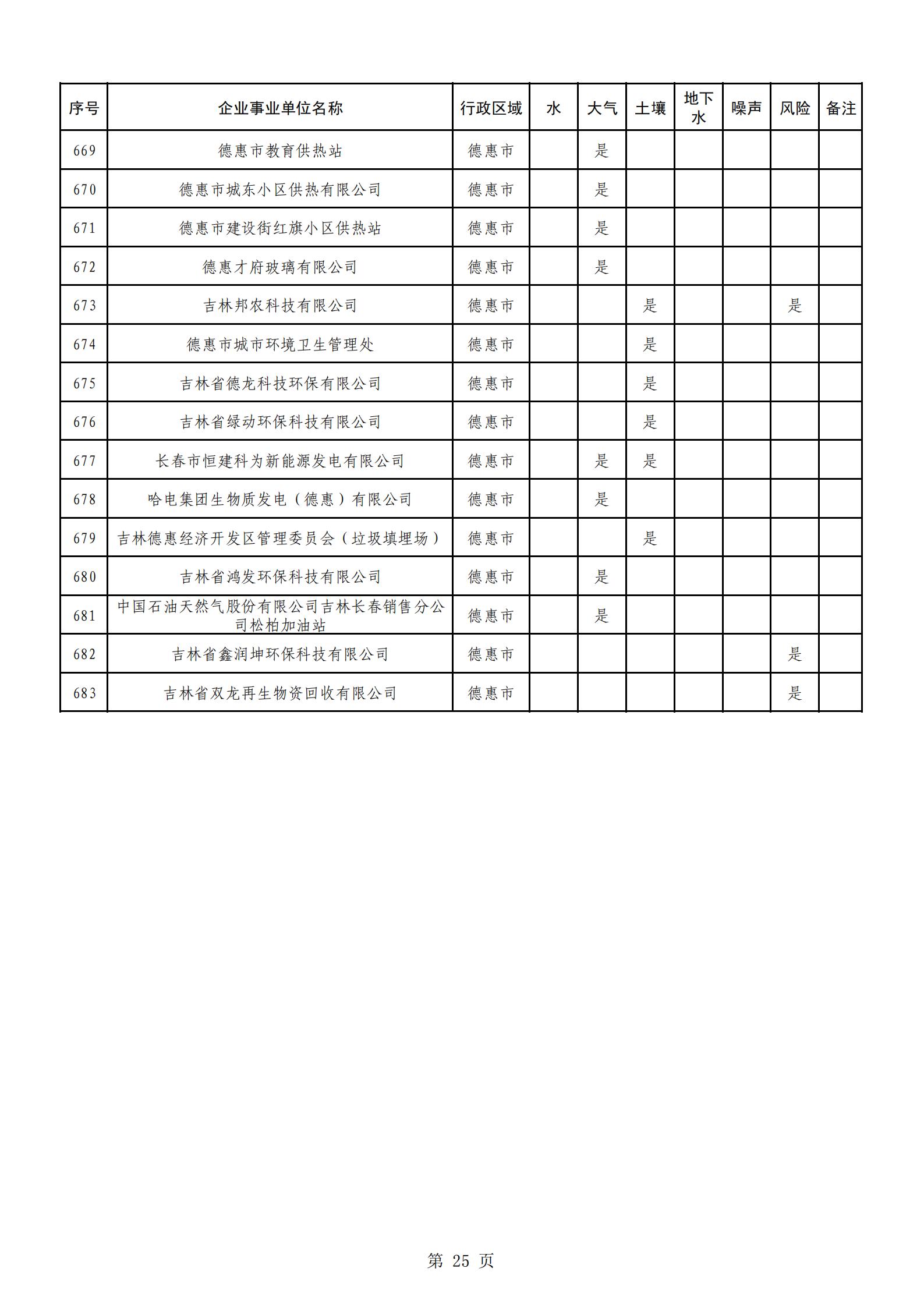 | 序号 | 企业事业单位名称 | 行政区域 | 水 | 大气 | 土壤 | 地下水 | 噪声 | 风险 | 备注 |
|---|---|---|---|---|---|---|---|---|---|
| 669 | 德惠市教育供热站 | 德惠市 |  | 是 |  |  |  |  |  |
| 670 | 德惠市城东小区供热有限公司 | 德惠市 |  | 是 |  |  |  |  |  |
| 671 | 德惠市建设街红旗小区供热站 | 德惠市 |  | 是 |  |  |  |  |  |
| 672 | 德惠才府玻璃有限公司 | 德惠市 |  | 是 |  |  |  |  |  |
| 673 | 吉林邦农科技有限公司 | 德惠市 |  |  | 是 |  |  | 是 |  |
| 674 | 德惠市城市环境卫生管理处 | 德惠市 |  |  | 是 |  |  |  |  |
| 675 | 吉林省德龙科技环保有限公司 | 德惠市 |  |  | 是 |  |  |  |  |
| 676 | 吉林省绿动环保科技有限公司 | 德惠市 |  |  | 是 |  |  |  |  |
| 677 | 长春市恒建科为新能源发电有限公司 | 德惠市 |  | 是 | 是 |  |  |  |  |
| 678 | 哈电集团生物质发电（德惠）有限公司 | 德惠市 |  | 是 |  |  |  |  |  |
| 679 | 吉林德惠经济开发区管理委员会（垃圾填埋场） | 德惠市 |  |  | 是 |  |  |  |  |
| 680 | 吉林省鸿发环保科技有限公司 | 德惠市 |  | 是 |  |  |  |  |  |
| 681 | 中国石油天然气股份有限公司吉林长春销售分公司松柏加油站 | 德惠市 |  | 是 |  |  |  |  |  |
| 682 | 吉林省鑫润坤环保科技有限公司 | 德惠市 |  |  |  |  |  | 是 |  |
| 683 | 吉林省双龙再生物资回收有限公司 | 德惠市 |  |  |  |  |  | 是 |  |

第25页